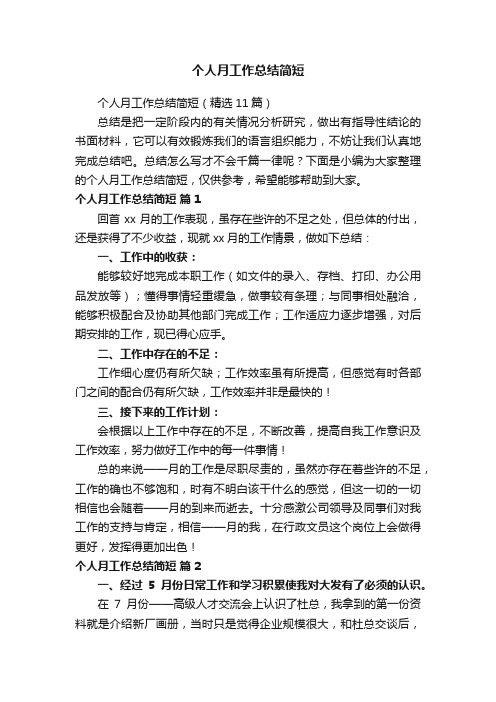 个人月工作总结简短

个人月工作总结简短（精选 11 篇）

总结是把一定阶段内的有关情况分析研究，做出有指导性结论的书面材料，它可以有效锻炼我们的语言组织能力，不妨让我们认真地完成总结吧。总结怎么写才不会千篇一律呢？下面是小编为大家整理的个人月工作总结简短，仅供参考，希望能够帮助到大家。

个人月工作总结简短 篇 1

回首 xx 月的工作表现，虽存在些许的不足之处，但总体的付出，还是获得了不少收益，现就 xx 月的工作情景，做如下总结：

一、工作中的收获：

能够较好地完成本职工作（如文件的录入、存档、打印、办公用品发放等）；懂得事情轻重缓急，做事较有条理；与同事相处融洽，能够积极配合及协助其他部门完成工作；工作适应力逐步增强，对后期安排的工作，现已得心应手。

二、工作中存在的不足：

工作细心度仍有所欠缺；工作效率虽有所提高，但感觉有时各部门之间的配合仍有所欠缺，工作效率并非是最快的！

三、接下来的工作计划：

会根据以上工作中存在的不足，不断改善，提高自我工作意识及工作效率，努力做好工作中的每一件事情！

总的来说——月的工作是尽职尽责的，虽然亦存在着些许的不足，工作的确也不够饱和，时有不明白该干什么的感觉，但这一切的一切相信也会随着——月的到来而逝去。十分感激公司领导及同事们对我工作的支持与肯定，相信——月的我，在行政文员这个岗位上会做得更好，发挥得更加出色！

个人月工作总结简短 篇 2

一、经过 5 月份日常工作和学习积累使我对大发有了必须的认识。

在 7 月份——高级人才交流会上认识了杜总，我拿到的第一份资料就是介绍新厂画册，当时只是觉得企业规模很大，和杜总交谈后，